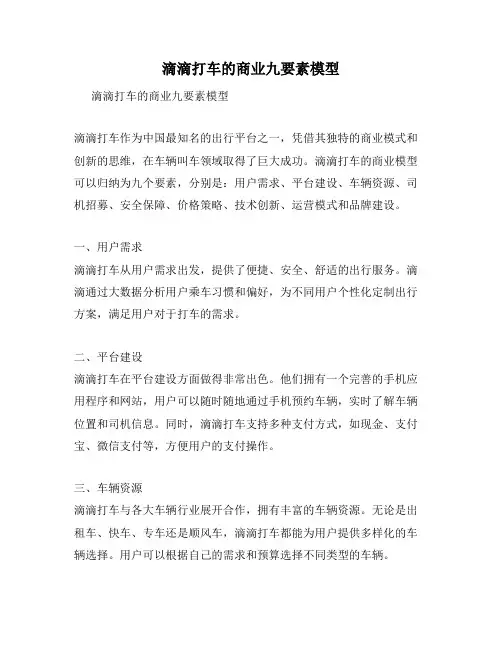 滴滴打车的商业九要素模型

滴滴打车的商业九要素模型

滴滴打车作为中国最知名的出行平台之一，凭借其独特的商业模式和创新的思维，在车辆叫车领域取得了巨大成功。滴滴打车的商业模型可以归纳为九个要素，分别是：用户需求、平台建设、车辆资源、司机招募、安全保障、价格策略、技术创新、运营模式和品牌建设。

一、用户需求
滴滴打车从用户需求出发，提供了便捷、安全、舒适的出行服务。滴滴通过大数据分析用户乘车习惯和偏好，为不同用户个性化定制出行方案，满足用户对于打车的需求。

二、平台建设
滴滴打车在平台建设方面做得非常出色。他们拥有一个完善的手机应用程序和网站，用户可以随时随地通过手机预约车辆，实时了解车辆位置和司机信息。同时，滴滴打车支持多种支付方式，如现金、支付宝、微信支付等，方便用户的支付操作。

三、车辆资源
滴滴打车与各大车辆行业展开合作，拥有丰富的车辆资源。无论是出租车、快车、专车还是顺风车，滴滴打车都能为用户提供多样化的车辆选择。用户可以根据自己的需求和预算选择不同类型的车辆。